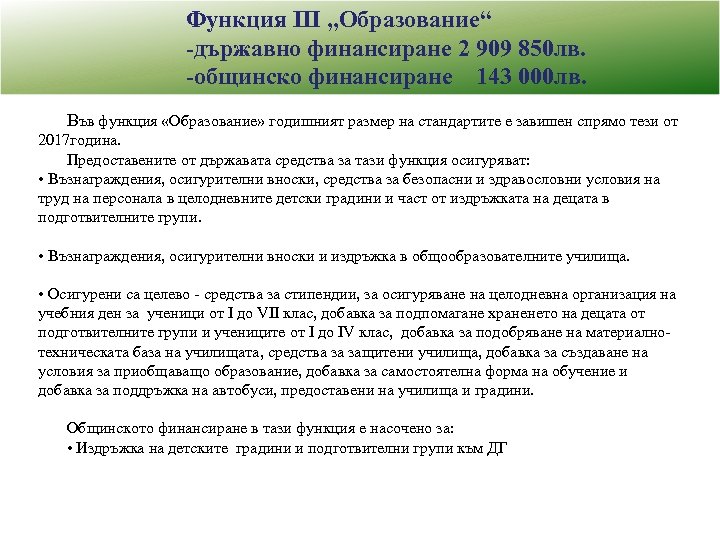 Функция III „Образование“
-държавно финансиране 2 909 850лв.
-общинско финансиране 143 000лв.

Във функция «Образование» годишният размер на стандартите е завишен спрямо тези от 2017година.

Предоставените от държавата средства за тази функция осигуряват:
• Възнаграждения, осигурителни вноски, средства за безопасни и здравословни условия на труд на персонала в целодневните детски градини и част от издръжката на децата в подготвителните групи.

• Възнаграждения, осигурителни вноски и издръжка в общообразователните училища.

• Осигурени са целево - средства за стипендии, за осигуряване на целодневна организация на учебния ден за ученици от I до VII клас, добавка за подпомагане храненето на децата от подготвителните групи и учениците от I до IV клас, добавка за подобряване на материално-техническата база на училищата, средства за защитени училища, добавка за създаване на условия за приобщаващо образование, добавка за самостоятелна форма на обучение и добавка за поддръжка на автобуси, предоставени на училища и градини.

Общинското финансиране в тази функция е насочено за:
• Издръжка на детските градини и подготвителни групи към ДГ